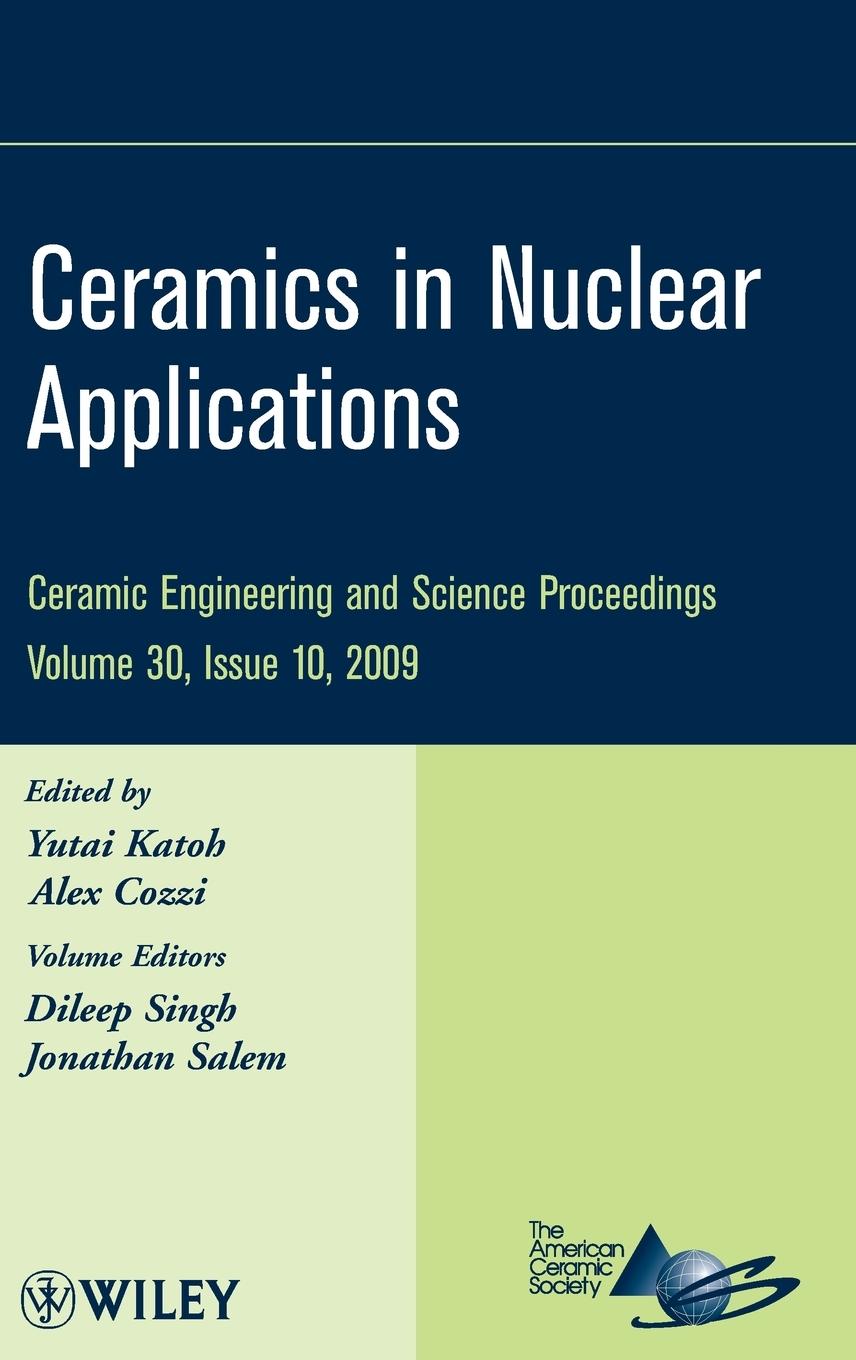 Ceramics in Nuclear Applications

Ceramic Engineering and Science Proceedings

Volume 30, Issue 10, 2009

Edited by
Yutai Katoh
Alex Cozzi

Volume Editors
Dileep Singh
Jonathan Salem

WILEY

The American Ceramic Society